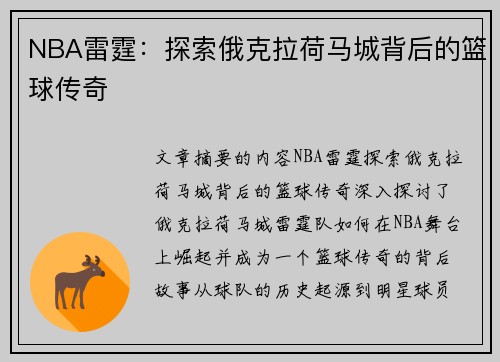 NBA雷霆：探索俄克拉荷马城背后的篮球传奇

文章摘要的内容NBA雷霆探索俄克拉荷马城背后的篮球传奇深入探讨了俄克拉荷马城雷霆队如何在NBA舞台上崛起并成为一个篮球传奇的背后故事从球队的历史起源到明星球员